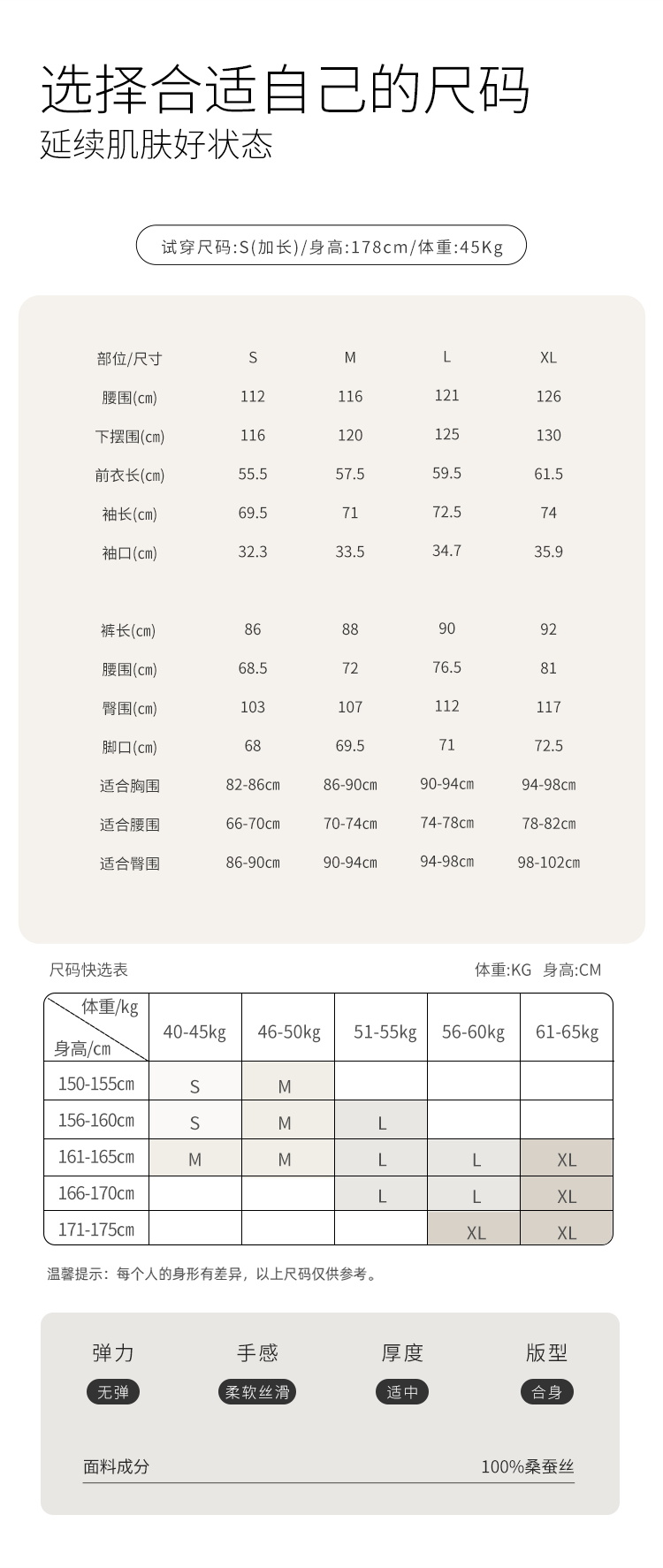 选择合适自己的尺码
延续肌肤好状态

试穿尺码:S(加长)/身高:178cm/体重:45Kg

| 部位/尺寸 | S | M | L | XL |
|---|---|---|---|---|
| 腰围(cm) | 112 | 116 | 121 | 126 |
| 下摆围(cm) | 116 | 120 | 125 | 130 |
| 前衣长(cm) | 55.5 | 57.5 | 59.5 | 61.5 |
| 袖长(cm) | 69.5 | 71 | 72.5 | 74 |
| 袖口(cm) | 32.3 | 33.5 | 34.7 | 35.9 |
| 裤长(cm) | 86 | 88 | 90 | 92 |
| 腰围(cm) | 68.5 | 72 | 76.5 | 81 |
| 臀围(cm) | 103 | 107 | 112 | 117 |
| 脚口(cm) | 68 | 69.5 | 71 | 72.5 |
| 适合胸围 | 82-86cm | 86-90cm | 90-94cm | 94-98cm |
| 适合腰围 | 66-70cm | 70-74cm | 74-78cm | 78-82cm |
| 适合臀围 | 86-90cm | 90-94cm | 94-98cm | 98-102cm |

尺码快选表

体重:KG 身高:CM

| 体重/kg 身高/cm | 40-45kg | 46-50kg | 51-55kg | 56-60kg | 61-65kg |
|---|---|---|---|---|---|
| 150-155cm | S | M | | | |
| 156-160cm | S | M | L | | |
| 161-165cm | M | M | L | L | XL |
| 166-170cm | | | L | L | XL |
| 171-175cm | | | | XL | XL |

温馨提示：每个人的身形有差异，以上尺码仅供参考。

弹力 无弹
手感 柔软丝滑
厚度 适中
版型 合身

面料成分 100%桑蚕丝